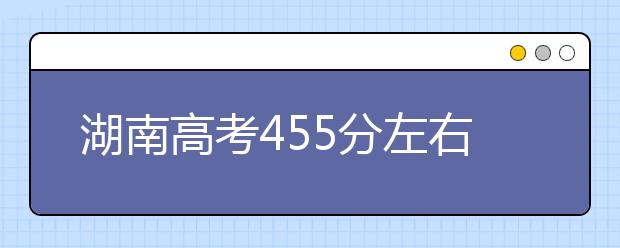 湖南高考455分左右